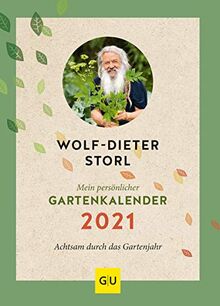 WOLF-DIETER STORL

Mein persönlicher
GARTENKALENDER
2021

Achtsam durch das Gartenjahr

GU